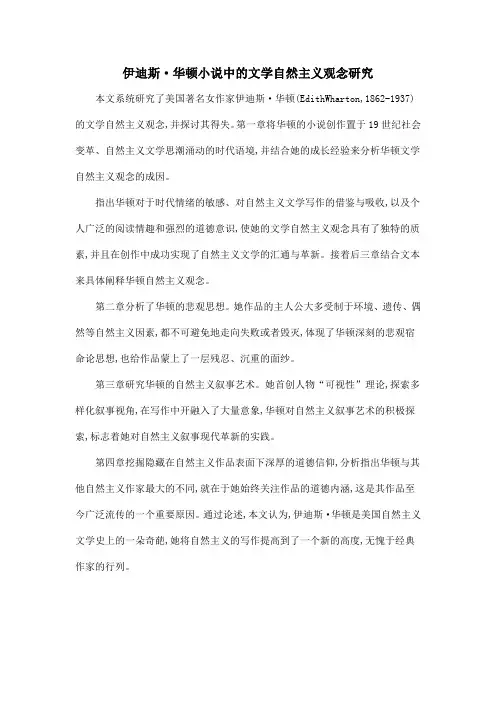 伊迪斯·华顿小说中的文学自然主义观念研究

本文系统研究了美国著名女作家伊迪斯·华顿(EdithWharton,1862-1937)的文学自然主义观念,并探讨其得失。第一章将华顿的小说创作置于19世纪社会变革、自然主义文学思潮涌动的时代语境,并结合她的成长经验来分析华顿文学自然主义观念的成因。

指出华顿对于时代情绪的敏感、对自然主义文学写作的借鉴与吸收,以及个人广泛的阅读情趣和强烈的道德意识,使她的文学自然主义观念具有了独特的质素,并且在创作中成功实现了自然主义文学的汇通与革新。接着后三章结合文本来具体阐释华顿自然主义观念。

第二章分析了华顿的悲观思想。她作品的主人公大多受制于环境、遗传、偶然等自然主义因素,都不可避免地走向失败或者毁灭,体现了华顿深刻的悲观宿命论思想,也给作品蒙上了一层残忍、沉重的面纱。

第三章研究华顿的自然主义叙事艺术。她首创人物“可视性”理论,探索多样化叙事视角,在写作中开融入了大量意象,华顿对自然主义叙事艺术的积极探索,标志着她对自然主义叙事现代革新的实践。

第四章挖掘隐藏在自然主义作品表面下深厚的道德信仰,分析指出华顿与其他自然主义作家最大的不同,就在于她始终关注作品的道德内涵,这是其作品至今广泛流传的一个重要原因。通过论述,本文认为,伊迪斯·华顿是美国自然主义文学史上的一朵奇葩,她将自然主义的写作提高到了一个新的高度,无愧于经典作家的行列。